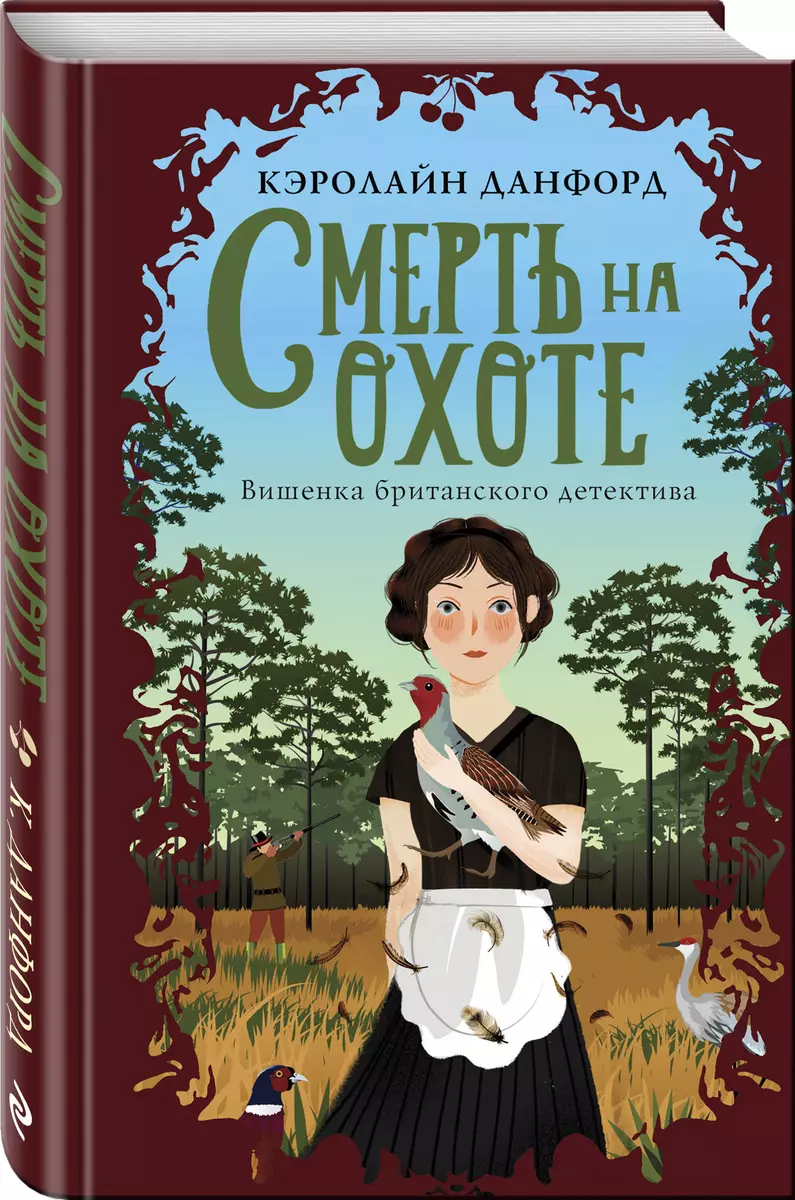 КЭРОЛАЙН ДАНФОРД

СМЕРТЬ НА ОХОТЕ

Вишенка британского детектива

СМЕРТЬ НА ОХОТЕ

К. ДАНФОРД